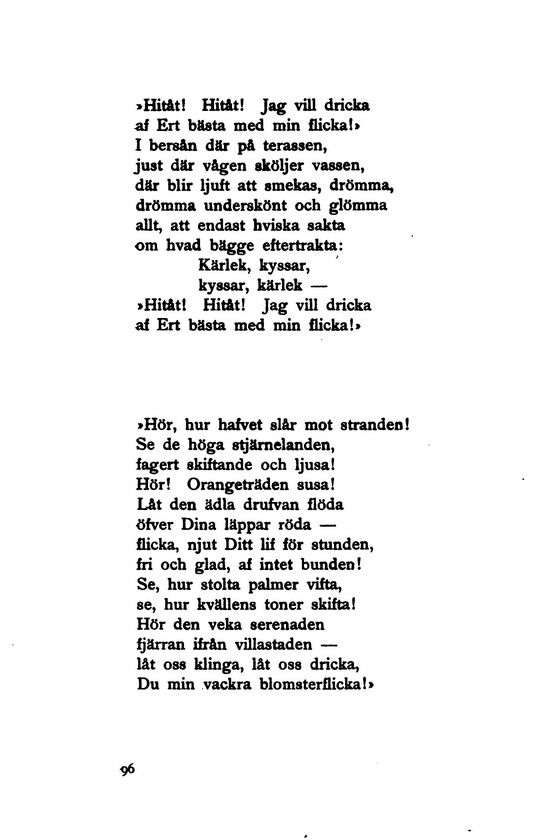 »Hitåt! Hitåt! Jag vill dricka
af Ert bästa med min flicka!»
I bersån där på terassen,
just där vågen sköljer vassen,
där blir ljuft att smekas, drömma,
drömma underskönt och glömma
allt, att endast hviska sakta
om hvad bägge eftertrakta:
Kärlek, kyssar,
kyssar, kärlek —
»Hitåt! Hitåt! Jag vill dricka
af Ert bästa med min flicka!»

»Hör, hur hafvet slår mot stranden!
Se de höga stjärnelanden,
fagert skiftande och ljusa!
Hör! Orangeträden susa!
Låt den ädla drufvan flöda
öfver Dina läppar röda —
flicka, njut Ditt lif för stunden,
fri och glad, af intet bunden!
Se, hur stolta palmer vifta,
se, hur kvällens toner skifta!
Hör den veka serenaden
fjärran ifrån villastaden —
låt oss klinga, låt oss dricka,
Du min vackra blomsterflicka!»

96